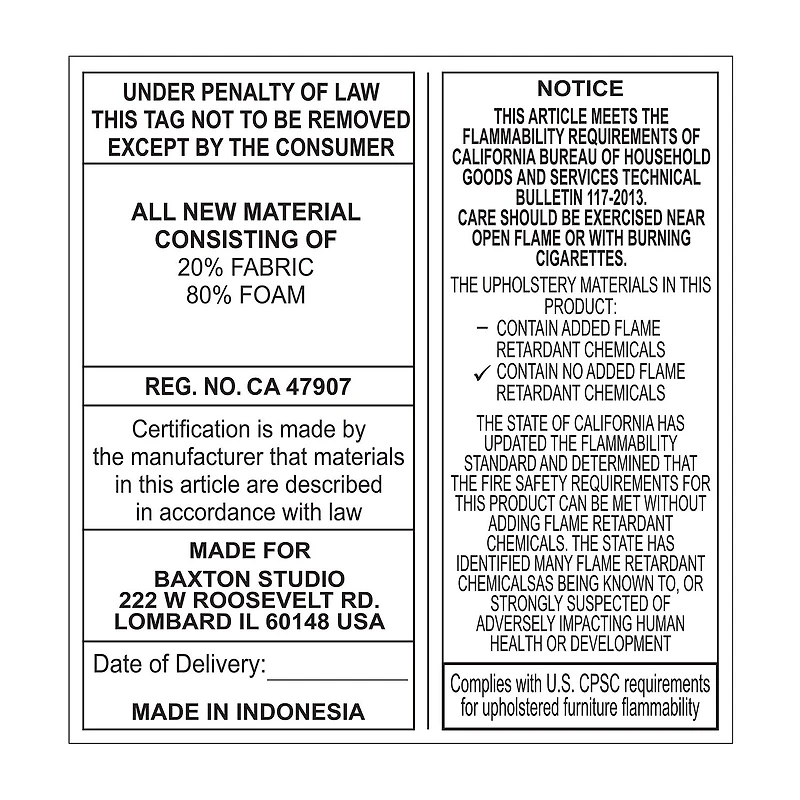 UNDER PENALTY OF LAW
THIS TAG NOT TO BE REMOVED
EXCEPT BY THE CONSUMER

ALL NEW MATERIAL
CONSISTING OF
20% FABRIC
80% FOAM

REG. NO. CA 47907

Certification is made by the manufacturer that materials in this article are described in accordance with law

MADE FOR
BAXTON STUDIO
222 W ROOSEVELT RD.
LOMBARD IL 60148 USA

Date of Delivery:___________

MADE IN INDONESIA

NOTICE

THIS ARTICLE MEETS THE FLAMMABILITY REQUIREMENTS OF CALIFORNIA BUREAU OF HOUSEHOLD GOODS AND SERVICES TECHNICAL BULLETIN 117-2013.
CARE SHOULD BE EXERCISED NEAR OPEN FLAME OR WITH BURNING CIGARETTES.

THE UPHOLSTERY MATERIALS IN THIS PRODUCT:
– CONTAIN ADDED FLAME RETARDANT CHEMICALS
✓ CONTAIN NO ADDED FLAME RETARDANT CHEMICALS

THE STATE OF CALIFORNIA HAS UPDATED THE FLAMMABILITY STANDARD AND DETERMINED THAT THE FIRE SAFETY REQUIREMENTS FOR THIS PRODUCT CAN BE MET WITHOUT ADDING FLAME RETARDANT CHEMICALS. THE STATE HAS IDENTIFIED MANY FLAME RETARDANT CHEMICALSAS BEING KNOWN TO, OR STRONGLY SUSPECTED OF ADVERSELY IMPACTING HUMAN HEALTH OR DEVELOPMENT

Complies with U.S. CPSC requirements for upholstered furniture flammability